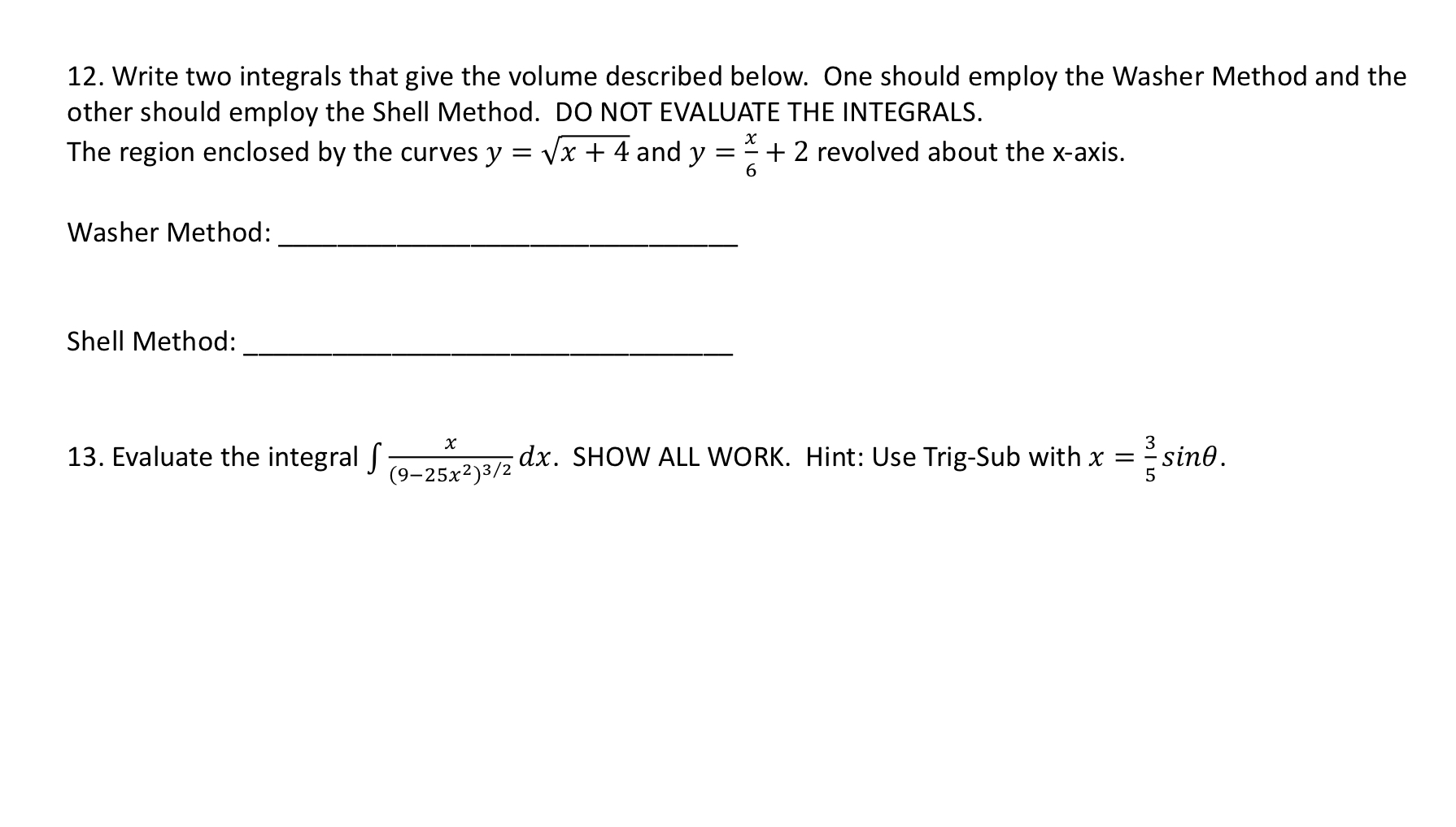 12. Write two integrals that give the volume described below. One should employ the Washer Method and the other should employ the Shell Method. DO NOT EVALUATE THE INTEGRALS.
The region enclosed by the curves $y = \sqrt{x+4}$ and $y = \frac{x}{6} + 2$ revolved about the x-axis.

Washer Method: ______________________________

Shell Method: ________________________________

13. Evaluate the integral $\int \frac{x}{(9-25x^2)^{3/2}} dx$. SHOW ALL WORK. Hint: Use Trig-Sub with $x = \frac{3}{5} sin\theta$.